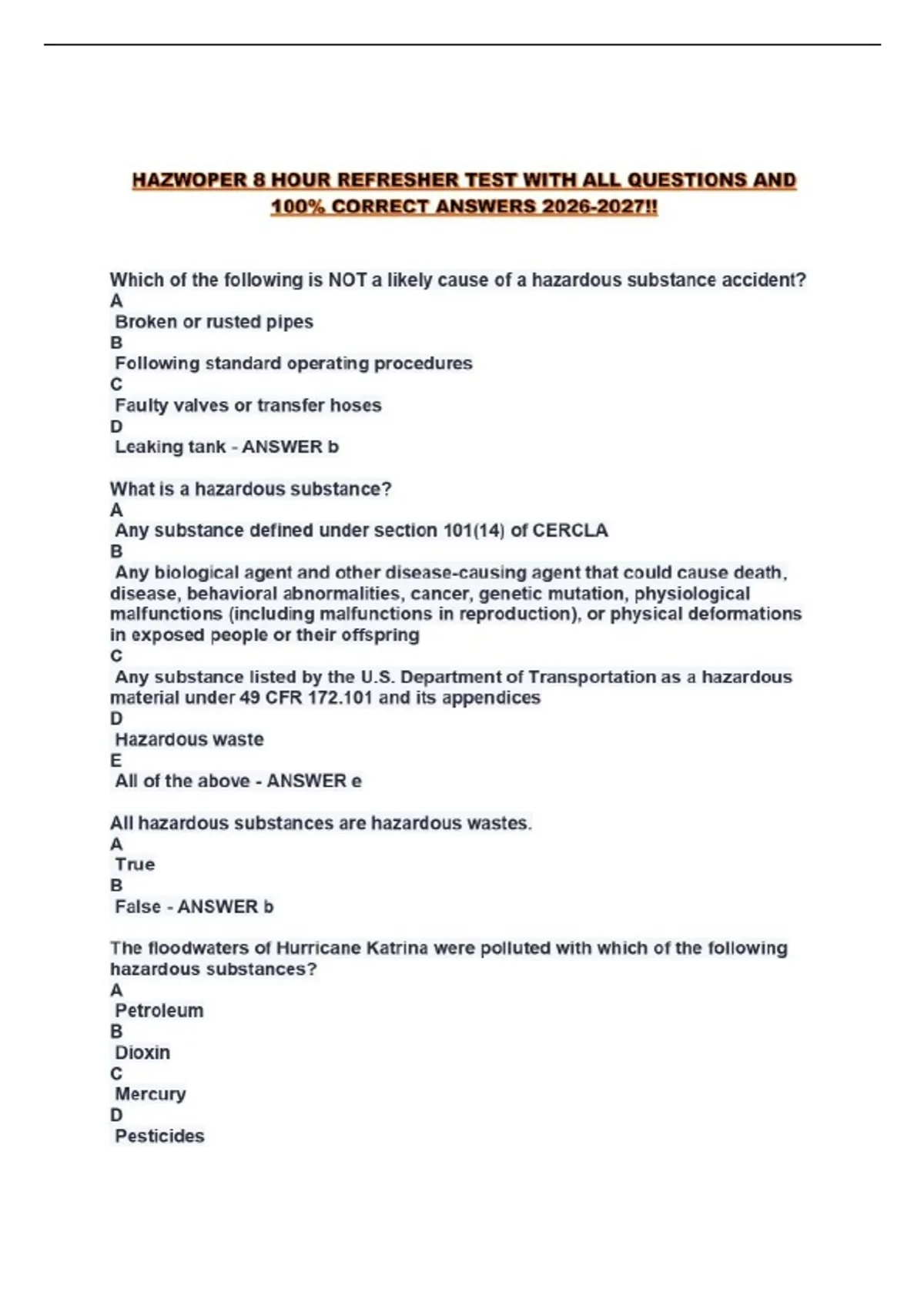 HAZWOPER 8 HOUR REFRESHER TEST WITH ALL QUESTIONS AND 100% CORRECT ANSWERS 2026-2027!!

Which of the following is NOT a likely cause of a hazardous substance accident?
A
Broken or rusted pipes
B
Following standard operating procedures
C
Faulty valves or transfer hoses
D
Leaking tank - ANSWER b

What is a hazardous substance?
A
Any substance defined under section 101(14) of CERCLA
B
Any biological agent and other disease-causing agent that could cause death, disease, behavioral abnormalities, cancer, genetic mutation, physiological malfunctions (including malfunctions in reproduction), or physical deformations in exposed people or their offspring
C
Any substance listed by the U.S. Department of Transportation as a hazardous material under 49 CFR 172.101 and its appendices
D
Hazardous waste
E
All of the above - ANSWER e

All hazardous substances are hazardous wastes.
A
True
B
False - ANSWER b

The floodwaters of Hurricane Katrina were polluted with which of the following hazardous substances?
A
Petroleum
B
Dioxin
C
Mercury
D
Pesticides